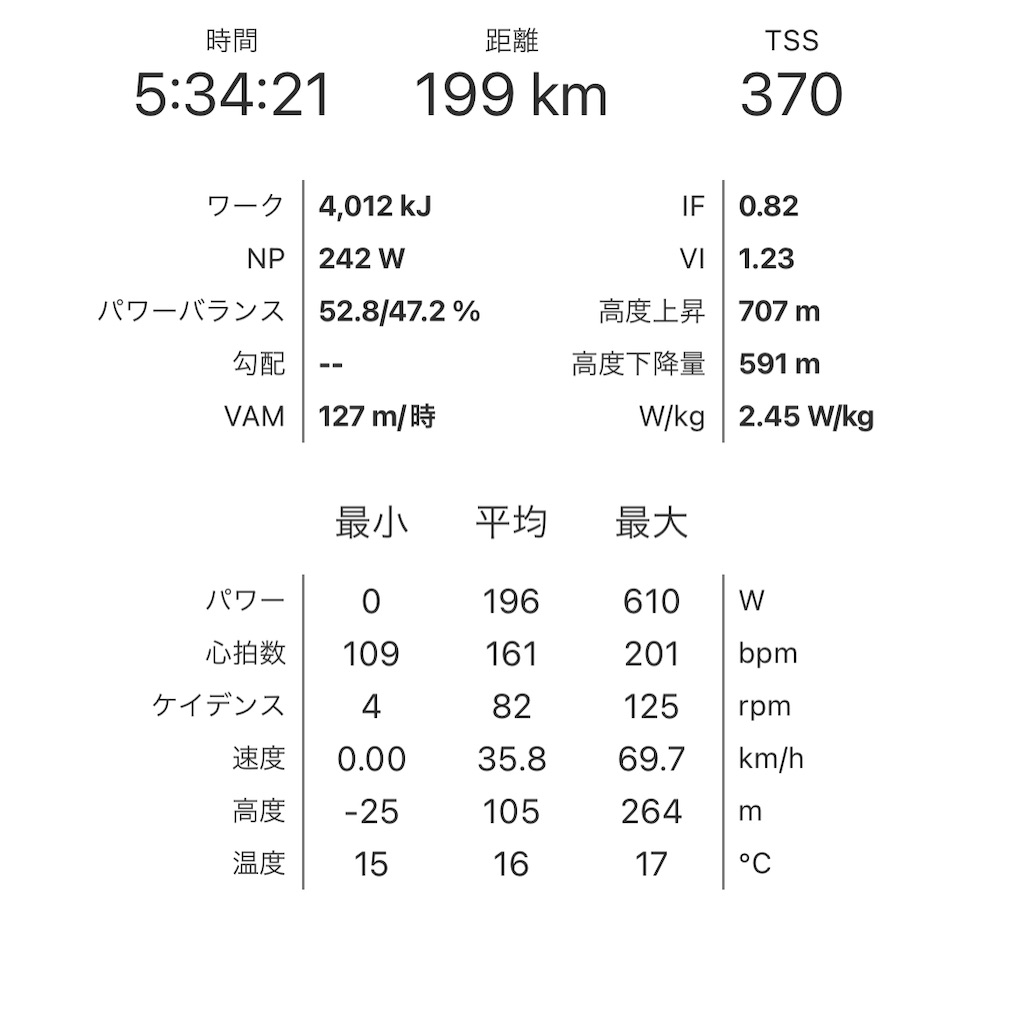 時間
5:34:21

距離
199 km

TSS
370

| | | | |
|---|---|---|---|
| ワーク | 4,012 kJ | IF | 0.82 |
| NP | 242 W | VI | 1.23 |
| パワーバランス | 52.8/47.2 % | 高度上昇 | 707 m |
| 勾配 | -- | 高度下降量 | 591 m |
| VAM | 127 m/時 | W/kg | 2.45 W/kg |

| | 最小 | 平均 | 最大 | |
|---|---|---|---|---|
| パワー | 0 | 196 | 610 | W |
| 心拍数 | 109 | 161 | 201 | bpm |
| ケイデンス | 4 | 82 | 125 | rpm |
| 速度 | 0.00 | 35.8 | 69.7 | km/h |
| 高度 | -25 | 105 | 264 | m |
| 温度 | 15 | 16 | 17 | °C |